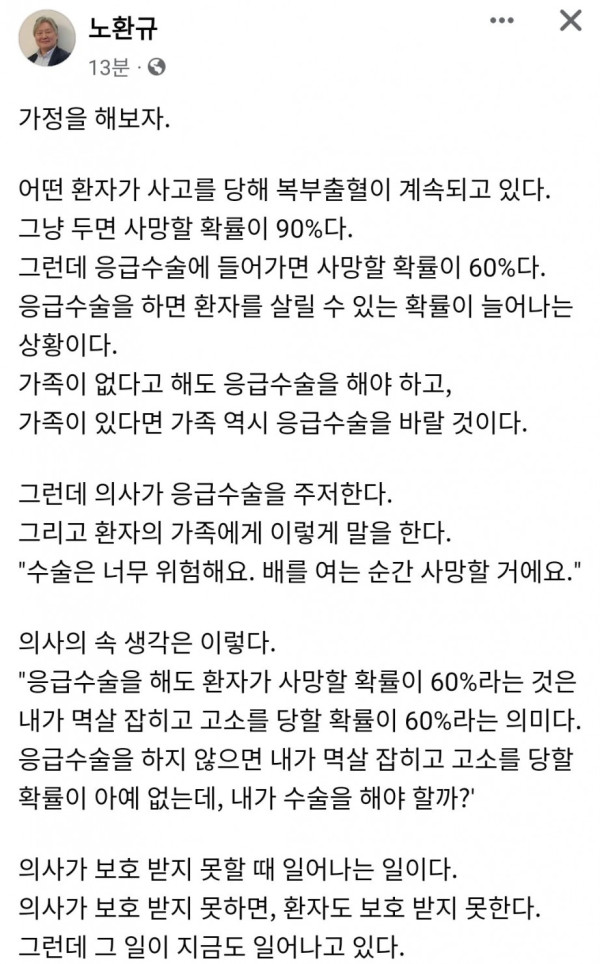 노환규
13분 ·

가정을 해보자.

어떤 환자가 사고를 당해 복부출혈이 계속되고 있다.
그냥 두면 사망할 확률이 90%다.
그런데 응급수술에 들어가면 사망할 확률이 60%다.
응급수술을 하면 환자를 살릴 수 있는 확률이 늘어나는 상황이다.
가족이 없다고 해도 응급수술을 해야 하고,
가족이 있다면 가족 역시 응급수술을 바랄 것이다.

그런데 의사가 응급수술을 주저한다.
그리고 환자의 가족에게 이렇게 말을 한다.
"수술은 너무 위험해요. 배를 여는 순간 사망할 거에요."

의사의 속 생각은 이렇다.
"응급수술을 해도 환자가 사망할 확률이 60%라는 것은 내가 멱살 잡히고 고소를 당할 확률이 60%라는 의미다.
응급수술을 하지 않으면 내가 멱살 잡히고 고소를 당할 확률이 아예 없는데, 내가 수술을 해야 할까?'

의사가 보호 받지 못할 때 일어나는 일이다.
의사가 보호 받지 못하면, 환자도 보호 받지 못한다.
그런데 그 일이 지금도 일어나고 있다.